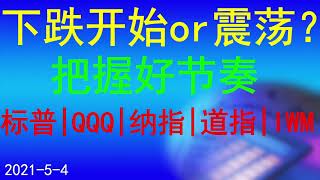 下跌开始or震荡？

把握好节奏

标普|QQQ|纳指|道指|IWM

2021-5-4